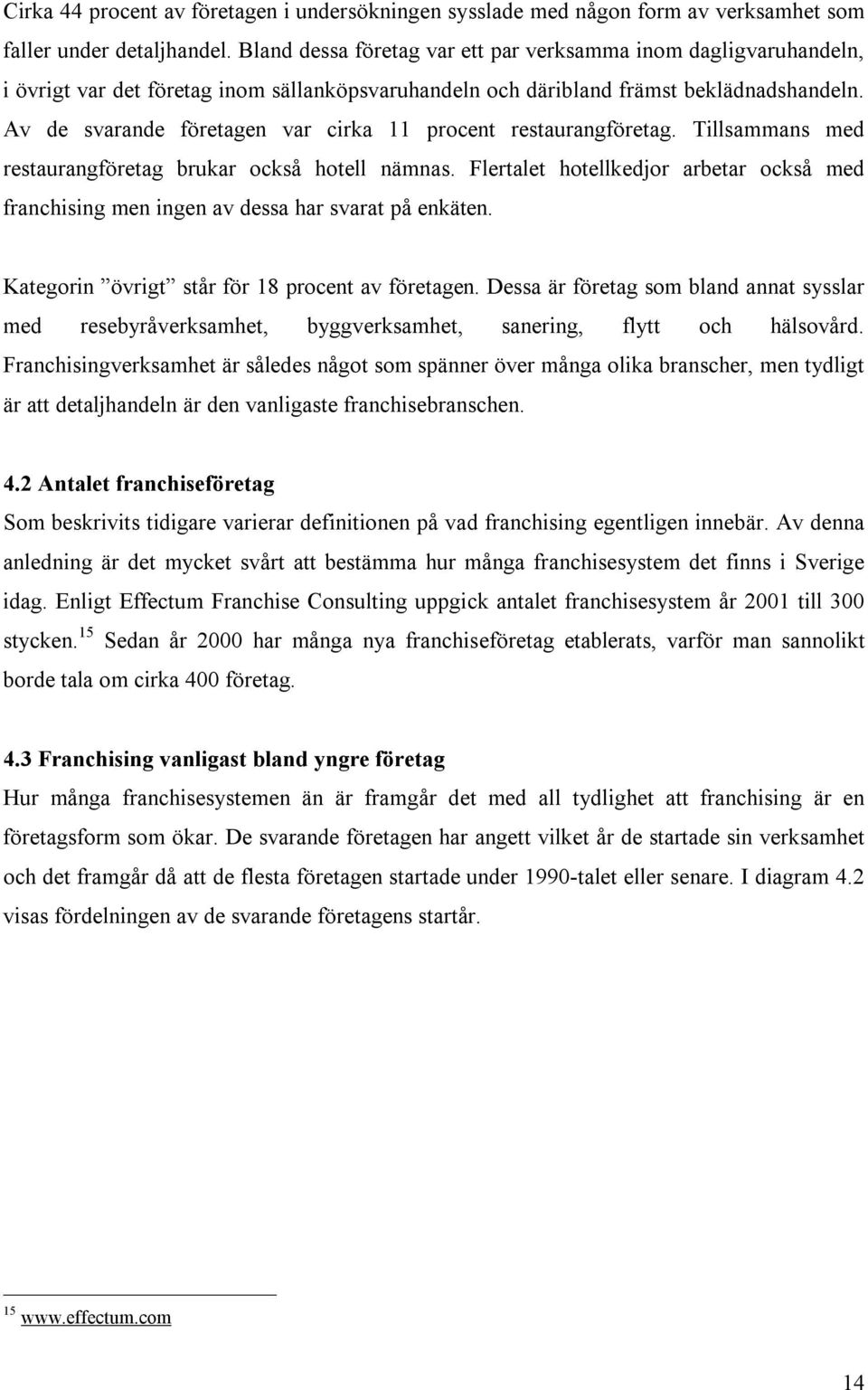 Cirka 44 procent av företagen i undersökningen sysslade med någon form av verksamhet som faller under detaljhandel. Bland dessa företag var ett par verksamma inom dagligvaruhandeln, i övrigt var det företag inom sällanköpsvaruhandeln och däribland främst beklädnadshandeln. Av de svarande företagen var cirka 11 procent restaurangföretag. Tillsammans med restaurangföretag brukar också hotell nämnas. Flertalet hotellkedjor arbetar också med franchising men ingen av dessa har svarat på enkäten.

Kategorin ”övrigt” står för 18 procent av företagen. Dessa är företag som bland annat sysslar med resebyråverksamhet, byggverksamhet, sanering, flytt och hälsovård. Franchisingverksamhet är således något som spänner över många olika branscher, men tydligt är att detaljhandeln är den vanligaste franchisebranschen.

4.2 Antalet franchiseföretag

Som beskrivits tidigare varierar definitionen på vad franchising egentligen innebär. Av denna anledning är det mycket svårt att bestämma hur många franchisesystem det finns i Sverige idag. Enligt Effectum Franchise Consulting uppgick antalet franchisesystem år 2001 till 300 stycken.$^{15}$ Sedan år 2000 har många nya franchiseföretag etablerats, varför man sannolikt borde tala om cirka 400 företag.

4.3 Franchising vanligast bland yngre företag

Hur många franchisesystemen än är framgår det med all tydlighet att franchising är en företagsform som ökar. De svarande företagen har angett vilket år de startade sin verksamhet och det framgår då att de flesta företagen startade under 1990-talet eller senare. I diagram 4.2 visas fördelningen av de svarande företagens startår.

$^{15}$ www.effectum.com

14